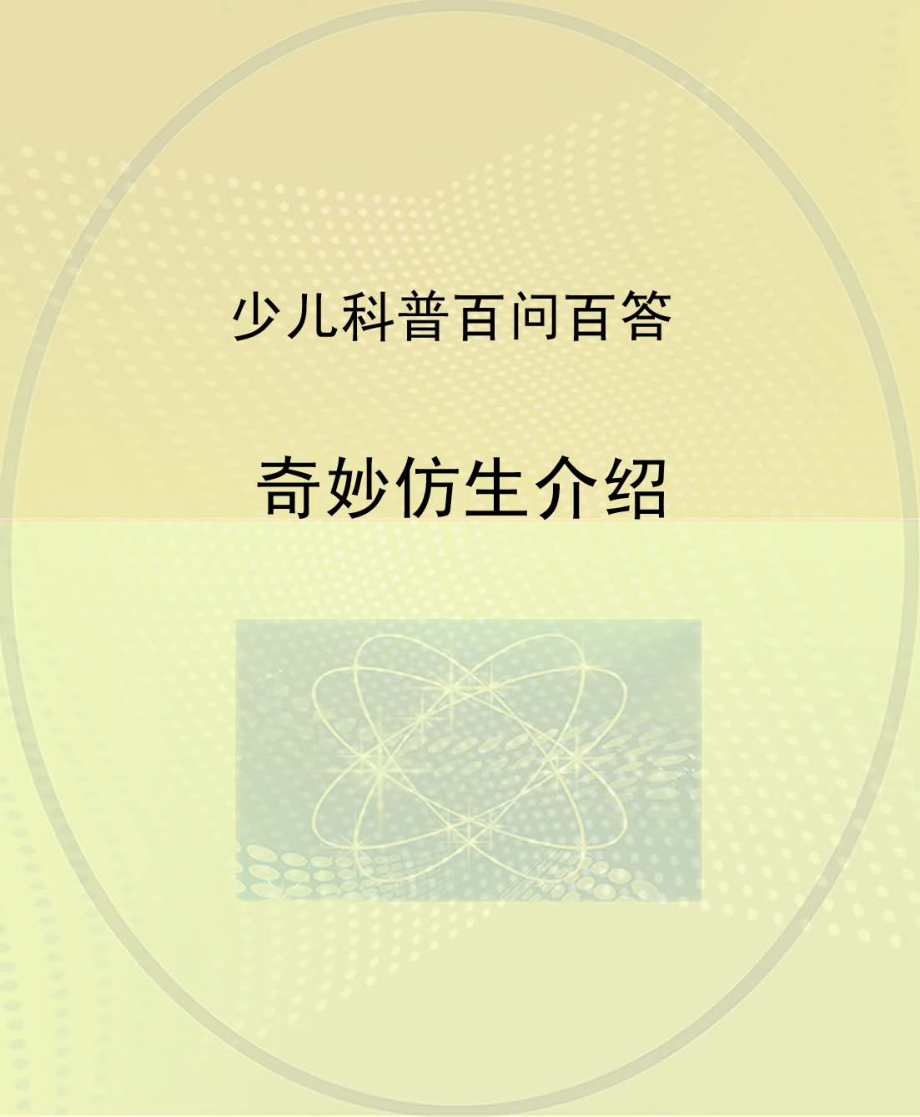 少儿科普百问百答

奇妙仿生介绍